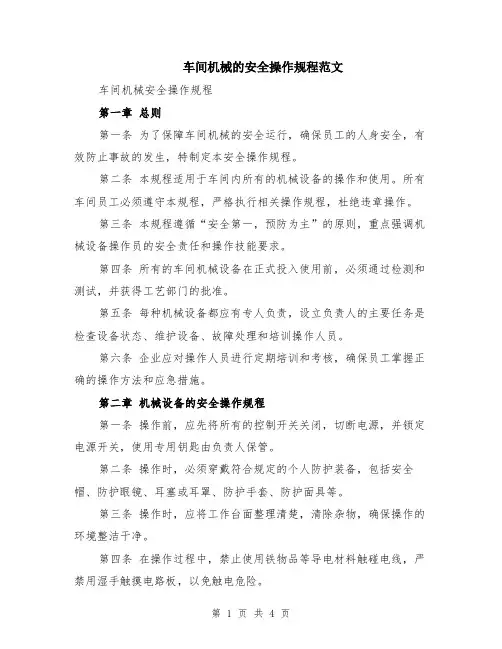 车间机械的安全操作规程范文

车间机械安全操作规程

第一章 总则

第一条 为了保障车间机械的安全运行，确保员工的人身安全，有效防止事故的发生，特制定本安全操作规程。

第二条 本规程适用于车间内所有的机械设备的操作和使用。所有车间员工必须遵守本规程，严格执行相关操作规程，杜绝违章操作。

第三条 本规程遵循“安全第一，预防为主”的原则，重点强调机械设备操作员的安全责任和操作技能要求。

第四条 所有的车间机械设备在正式投入使用前，必须通过检测和测试，并获得工艺部门的批准。

第五条 每种机械设备都应有专人负责，设立负责人的主要任务是检查设备状态、维护设备、故障处理和培训操作人员。

第六条 企业应对操作人员进行定期培训和考核，确保员工掌握正确的操作方法和应急措施。

第二章 机械设备的安全操作规程

第一条 操作前，应先将所有的控制开关关闭，切断电源，并锁定电源开关，使用专用钥匙由负责人保管。

第二条 操作时，必须穿戴符合规定的个人防护装备，包括安全帽、防护眼镜、耳塞或耳罩、防护手套、防护面具等。

第三条 操作时，应将工作台面整理清楚，清除杂物，确保操作的环境整洁干净。

第四条 在操作过程中，禁止使用铁物品等导电材料触碰电线，严禁用湿手触摸电路板，以免触电危险。

第 1 页 共 4 页